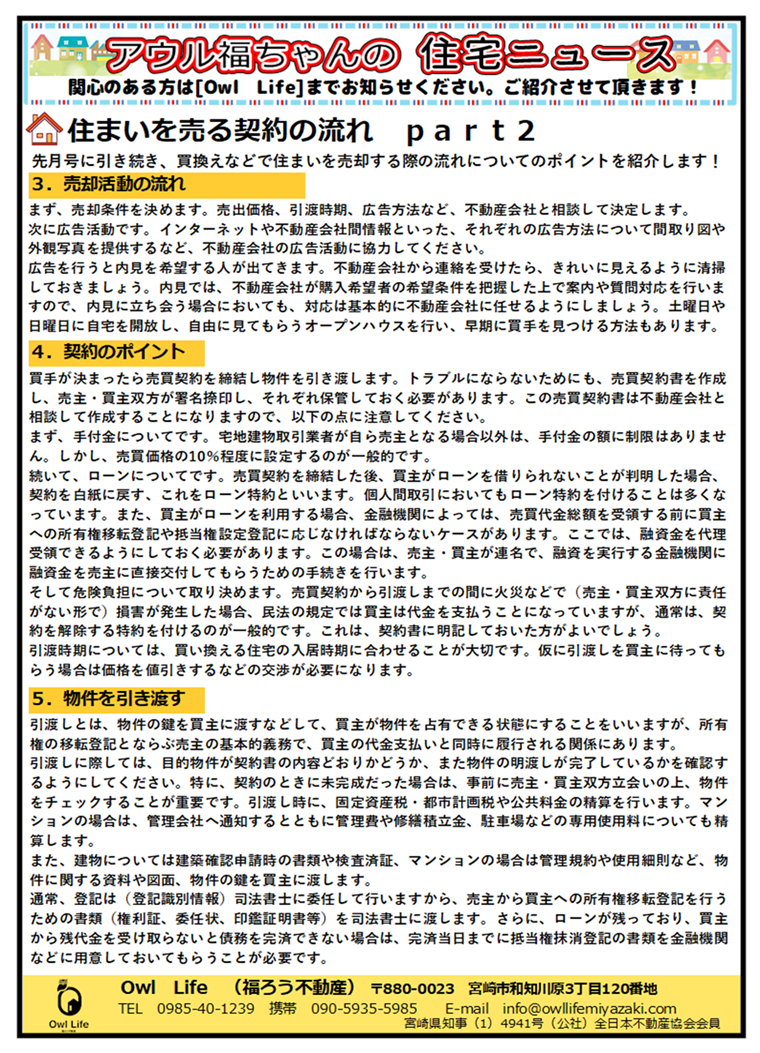 アウル福ちゃんの 住宅ニュース
関心のある方は[Owl Life]までお知らせください。ご紹介させて頂きます！

住まいを売る契約の流れ part２

先月号に引き続き、買換えなどで住まいを売却する際の流れについてのポイントを紹介します！

３．売却活動の流れ

まず、売却条件を決めます。売出価格、引渡時期、広告方法など、不動産会社と相談して決定します。
次に広告活動です。インターネットや不動産会社間情報といった、それぞれの広告方法について間取り図や外観写真を提供するなど、不動産会社の広告活動に協力してください。
広告を行うと内見を希望する人が出てきます。不動産会社から連絡を受けたら、きれいに見えるように清掃しておきましょう。内見では、不動産会社が購入希望者の希望条件を把握した上で案内や質問対応を行いますので、内見に立ち会う場合においても、対応は基本的に不動産会社に任せるようにしましょう。土曜日や日曜日に自宅を開放し、自由に見てもらうオープンハウスを行い、早期に買手を見つける方法もあります。

４．契約のポイント

買手が決まったら売買契約を締結し物件を引き渡します。トラブルにならないためにも、売買契約書を作成し、売主・買主双方が署名捺印し、それぞれ保管しておく必要があります。この売買契約書は不動産会社と相談して作成することになりますので、以下の点に注意してください。
まず、手付金についてです。宅地建物取引業者が自ら売主となる場合以外は、手付金の額に制限はありません。しかし、売買価格の10%程度に設定するのが一般的です。
続いて、ローンについてです。売買契約を締結した後、買主がローンを借りられないことが判明した場合、契約を白紙に戻す、これをローン特約といいます。個人間取引においてもローン特約を付けることは多くなっています。また、買主がローンを利用する場合、金融機関によっては、売買代金総額を受領する前に買主への所有権移転登記や抵当権設定登記に応じなければならないケースがあります。ここでは、融資金を代理受領できるようにしておく必要があります。この場合は、売主・買主が連名で、融資を実行する金融機関に融資金を売主に直接交付してもらうための手続きを行います。
そして危険負担について取り決めます。売買契約から引渡しまでの間に火災などで（売主・買主双方に責任がない形で）損害が発生した場合、民法の規定では買主は代金を支払うことになっていますが、通常は、契約を解除する特約を付けるのが一般的です。これは、契約書に明記しておいた方がよいでしょう。
引渡時期については、買い換える住宅の入居時期に合わせることが大切です。仮に引渡しを買主に待ってもらう場合は価格を値引きするなどの交渉が必要になります。

５．物件を引き渡す

引渡しとは、物件の鍵を買主に渡すなどして、買主が物件を占有できる状態にすることをいいますが、所有権の移転登記とならぶ売主の基本的義務で、買主の代金支払いと同時に履行される関係にあります。
引渡しに際しては、目的物件が契約書の内容どおりかどうか、また物件の明渡しが完了しているかを確認するようにしてください。特に、契約のときに未完成だった場合は、事前に売主・買主双方立会いの上、物件をチェックすることが重要です。引渡し時に、固定資産税・都市計画税や公共料金の精算を行います。マンションの場合は、管理会社へ通知するとともに管理費や修繕積立金、駐車場などの専用使用料についても精算します。
また、建物については建築確認申請時の書類や検査済証、マンションの場合は管理規約や使用細則など、物件に関する資料や図面、物件の鍵を買主に渡します。
通常、登記は（登記識別情報）司法書士に委任して行いますから、売主から買主への所有権移転登記を行うための書類（権利証、委任状、印鑑証明書等）を司法書士に渡します。さらに、ローンが残っており、買主から残代金を受け取らないと債務を完済できない場合は、完済当日までに抵当権抹消登記の書類を金融機関などに用意しておいてもらうことが必要です。

Owl Life
Owl Life （福ろう不動産） 〒880-0023 宮崎市和知川原3丁目120番地
TEL 0985-40-1239 携帯 090-5935-5985 E-mail info@owllifemiyazaki.com
宮崎県知事（1）4941号（公社）全日本不動産協会会員